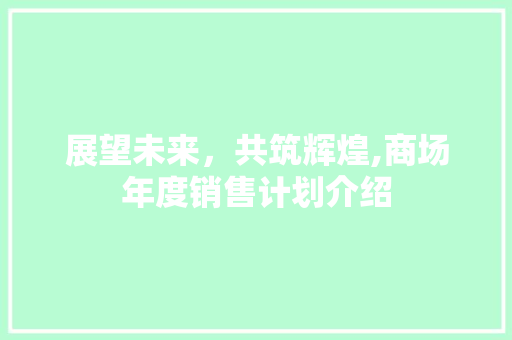 展望未来，共筑辉煌,商场年度销售计划介绍